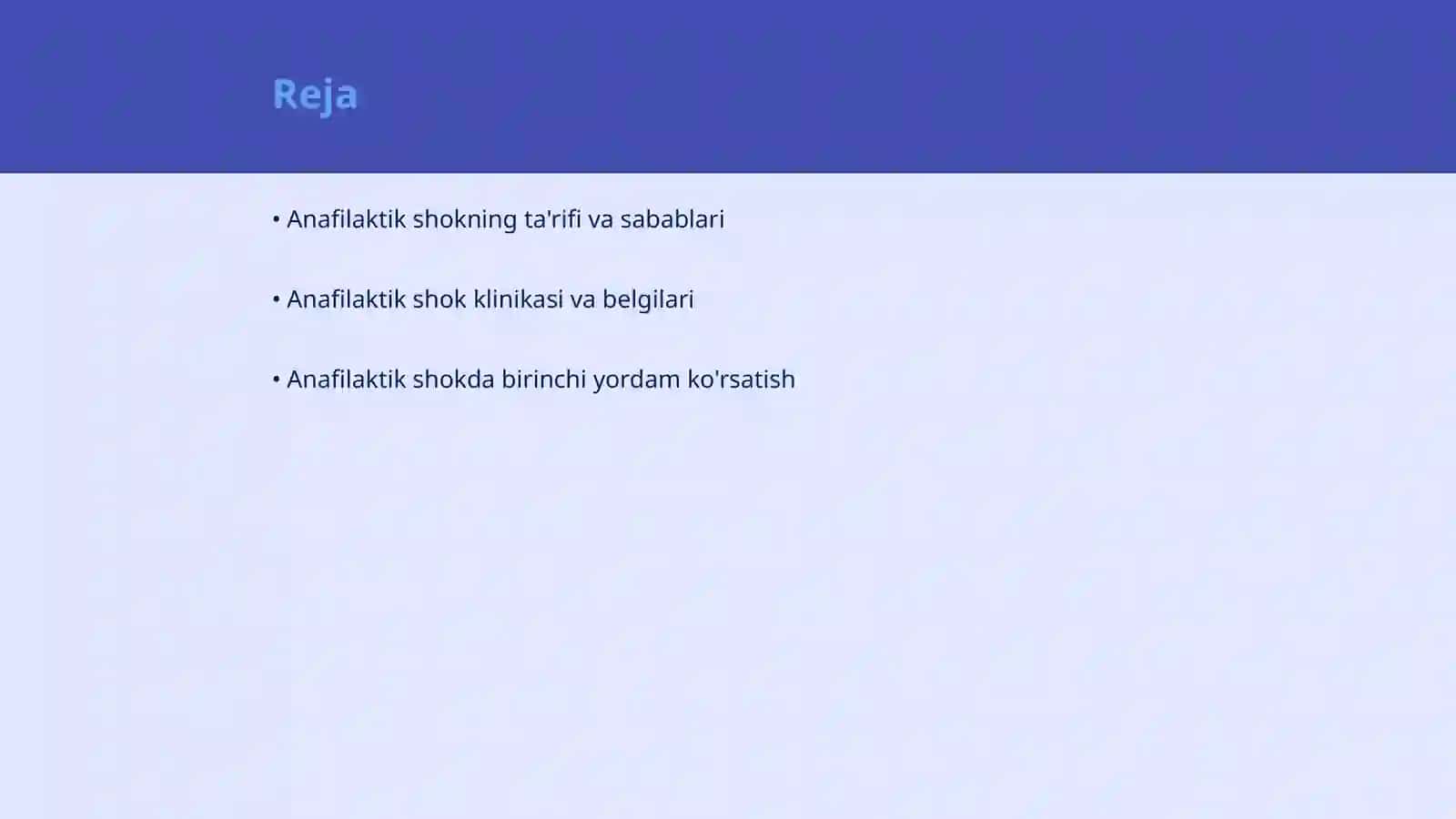 Reja

• Anafilaktik shokning ta'rifi va sabablari

• Anafilaktik shok klinikasi va belgilari

• Anafilaktik shokda birinchi yordam ko'rsatish